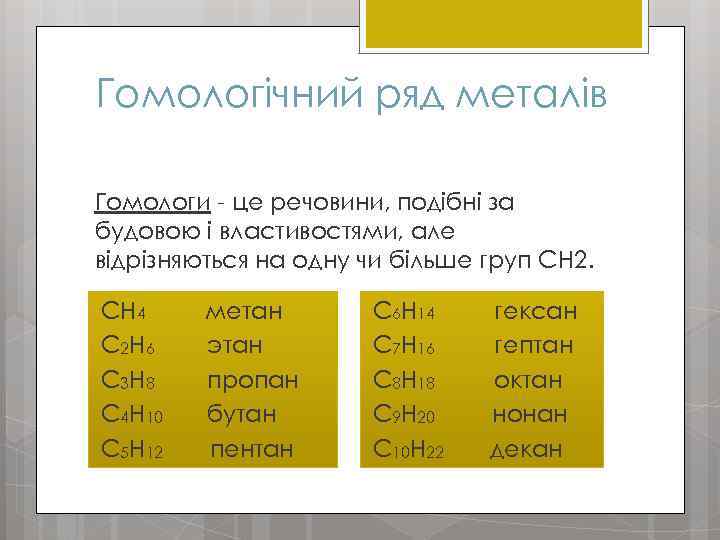 Гомологічний ряд металів

Гомологи - це речовини, подібні за будовою і властивостями, але відрізняються на одну чи більше груп CH2.

$CH_4$ метан
$C_2H_6$ этан
$C_3H_8$ пропан
$C_4H_{10}$ бутан
$C_5H_{12}$ пентан

$C_6H_{14}$ гексан
$C_7H_{16}$ гептан
$C_8H_{18}$ октан
$C_9H_{20}$ нонан
$C_{10}H_{22}$ декан